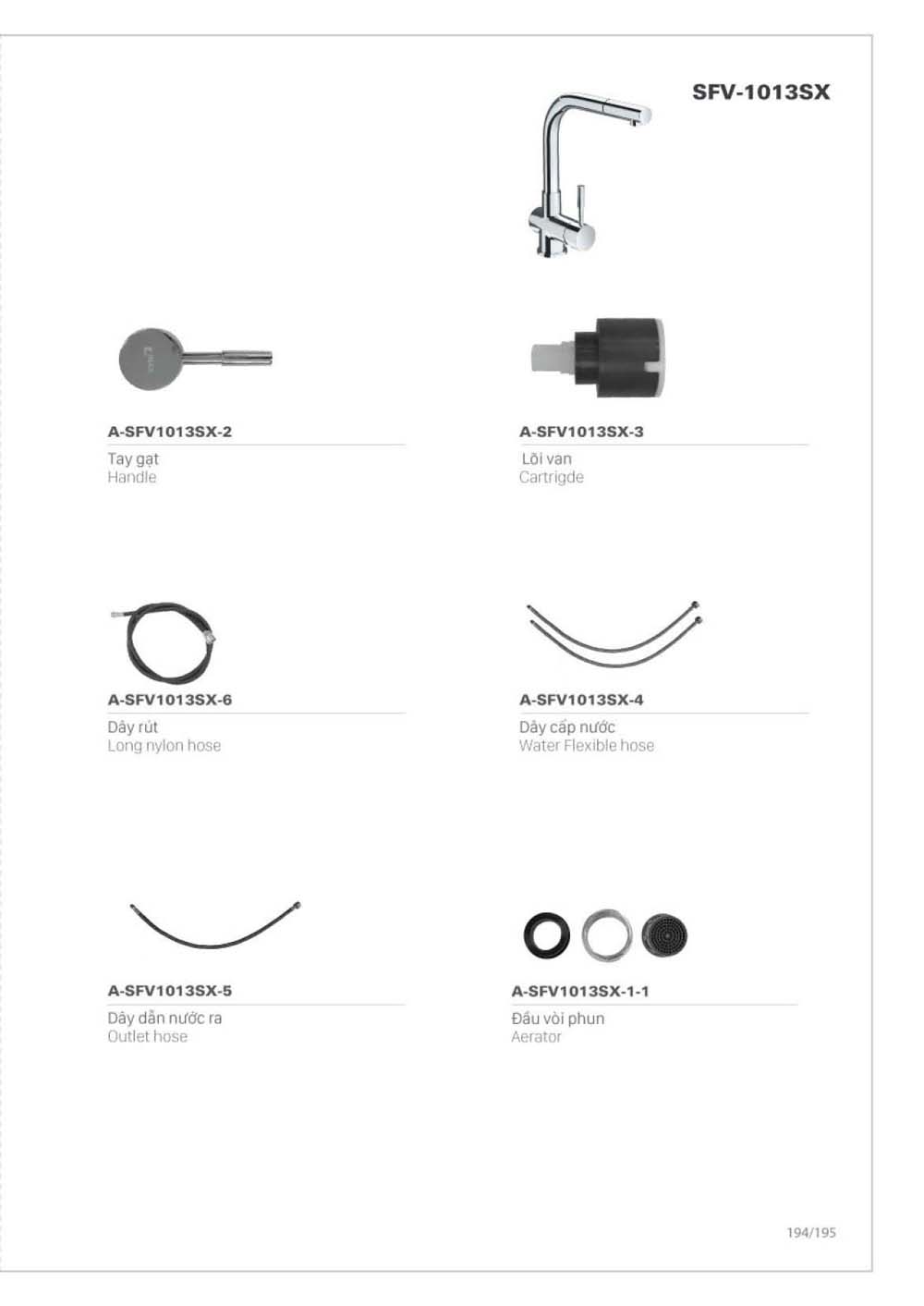 SFV-1013SX

A-SFV1013SX-2
Tay gạt
Handle

A-SFV1013SX-3
Lõi van
Cartrigde

A-SFV1013SX-6
Dây rút
Long nylon hose

A-SFV1013SX-4
Dây cấp nước
Water Flexible hose

A-SFV1013SX-5
Dây dẫn nước ra
Outlet hose

A-SFV1013SX-1-1
Đầu vòi phun
Aerator

194/195